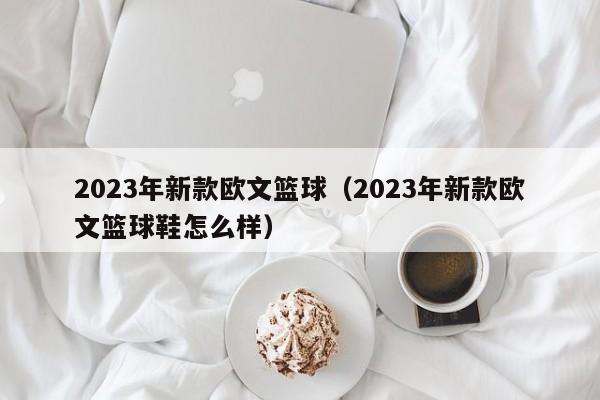 2023年新款欧文篮球（2023年新款欧文篮球鞋怎么样）